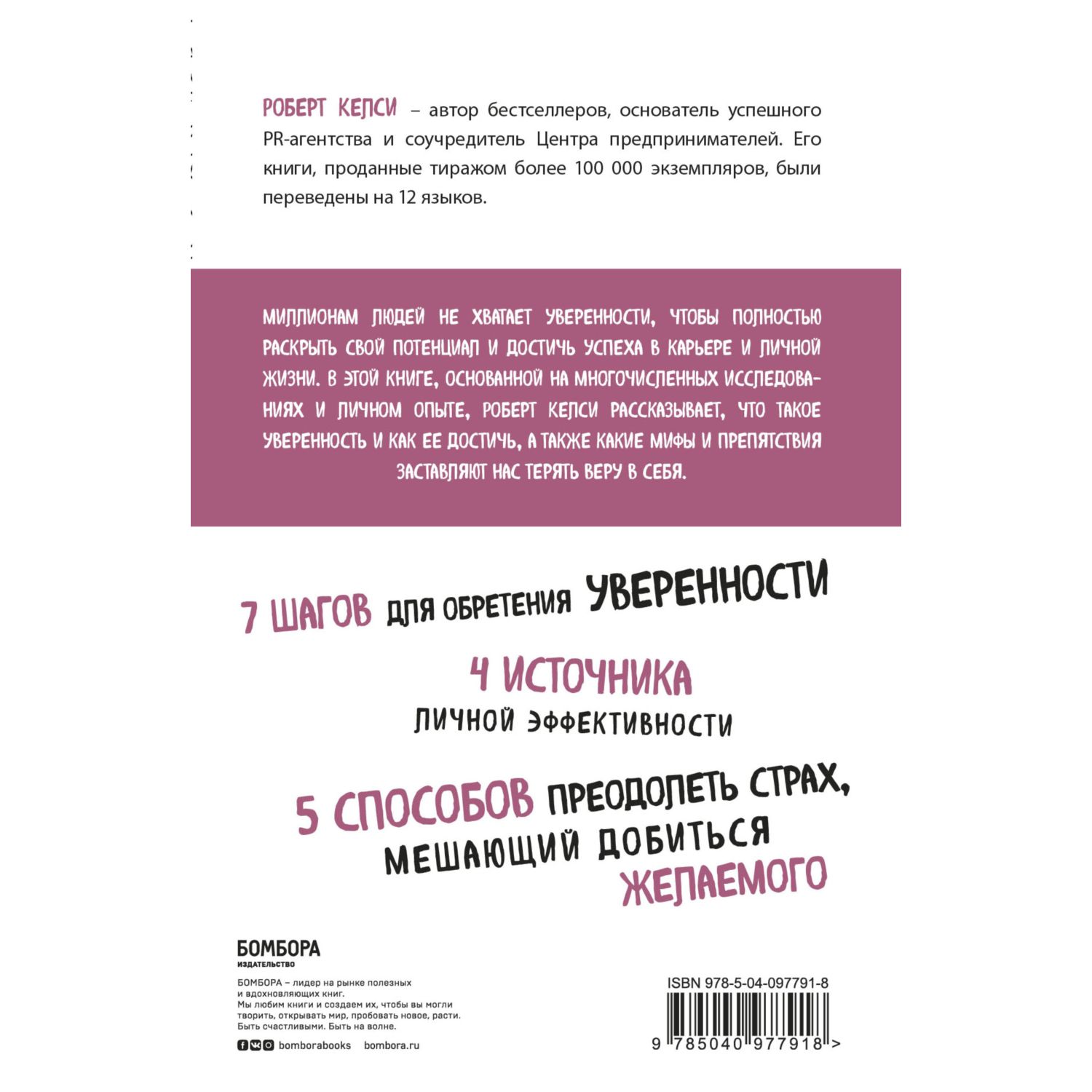 РОБЕРТ КЕЛСИ – автор бестселлеров, основатель успешного PR-агентства и соучредитель Центра предпринимателей. Его книги, проданные тиражом более 100 000 экземпляров, были переведены на 12 языков.

МИЛЛИОНАМ ЛЮДЕЙ НЕ ХВАТАЕТ УВЕРЕННОСТИ, ЧТОБЫ ПОЛНОСТЬЮ РАСКРЫТЬ СВОЙ ПОТЕНЦИАЛ И ДОСТИЧЬ УСПЕХА В КАРЬЕРЕ И ЛИЧНОЙ ЖИЗНИ. В ЭТОЙ КНИГЕ, ОСНОВАННОЙ НА МНОГОЧИСЛЕННЫХ ИССЛЕДОВАНИЯХ И ЛИЧНОМ ОПЫТЕ, РОБЕРТ КЕЛСИ РАССКАЗЫВАЕТ, ЧТО ТАКОЕ УВЕРЕННОСТЬ И КАК ЕЕ ДОСТИЧЬ, А ТАКЖЕ КАКИЕ МИФЫ И ПРЕПЯТСТВИЯ ЗАСТАВЛЯЮТ НАС ТЕРЯТЬ ВЕРУ В СЕБЯ.

7 ШАГОВ ДЛЯ ОБРЕТЕНИЯ УВЕРЕННОСТИ

4 ИСТОЧНИКА ЛИЧНОЙ ЭФФЕКТИВНОСТИ

5 СПОСОБОВ ПРЕОДОЛЕТЬ СТРАХ, МЕШАЮЩИЙ ДОБИТЬСЯ ЖЕЛАЕМОГО

БОМБОРА
ИЗДАТЕЛЬСТВО

БОМБОРА – лидер на рынке полезных и вдохновляющих книг. Мы любим книги и создаем их, чтобы вы могли творить, открывать мир, пробовать новое, расти. Быть счастливыми. Быть на волне.

bomborabooks bombora.ru

ISBN 978-5-04-097791-8

9 785040 977918 >